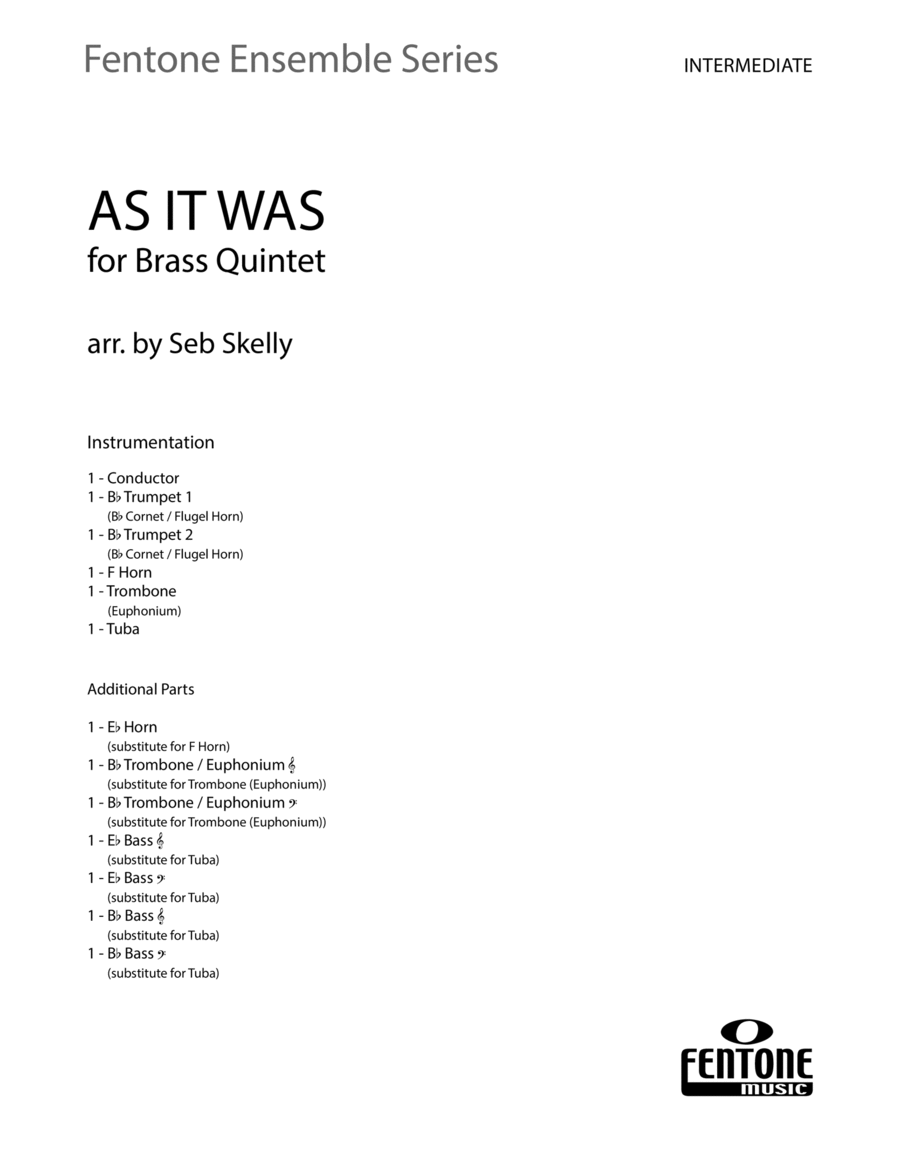 Fentone Ensemble Series

INTERMEDIATE

AS IT WAS
for Brass Quintet

arr. by Seb Skelly

Instrumentation

1 - Conductor
1 - B♭ Trumpet 1
(B♭ Cornet / Flugel Horn)
1 - B♭ Trumpet 2
(B♭ Cornet / Flugel Horn)
1 - F Horn
1 - Trombone
(Euphonium)
1 - Tuba

Additional Parts

1 - E♭ Horn
(substitute for F Horn)
1 - B♭ Trombone / Euphonium 𝄞
(substitute for Trombone (Euphonium))
1 - B♭ Trombone / Euphonium 𝄢
(substitute for Trombone (Euphonium))
1 - E♭ Bass 𝄞
(substitute for Tuba)
1 - E♭ Bass 𝄢
(substitute for Tuba)
1 - B♭ Bass 𝄞
(substitute for Tuba)
1 - B♭ Bass 𝄢
(substitute for Tuba)

FENTONE
music